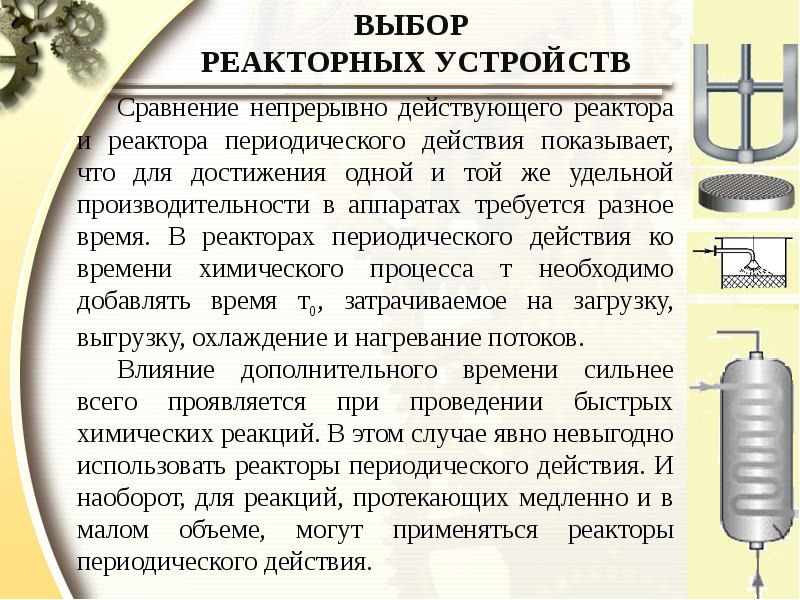 ВЫБОР
РЕАКТОРНЫХ УСТРОЙСТВ

Сравнение непрерывно действующего реактора и реактора периодического действия показывает, что для достижения одной и той же удельной производительности в аппаратах требуется разное время. В реакторах периодического действия ко времени химического процесса τ необходимо добавлять время $τ_0$, затрачиваемое на загрузку, выгрузку, охлаждение и нагревание потоков.

Влияние дополнительного времени сильнее всего проявляется при проведении быстрых химических реакций. В этом случае явно невыгодно использовать реакторы периодического действия. И наоборот, для реакций, протекающих медленно и в малом объеме, могут применяться реакторы периодического действия.